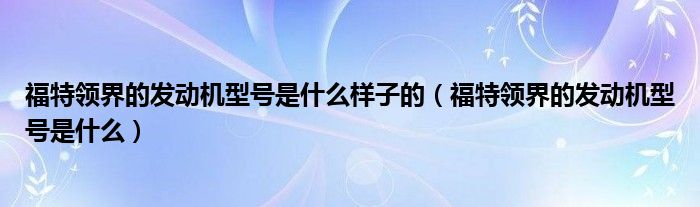 福特领界的发动机型号是什么样子的（福特领界的发动机型号是什么）